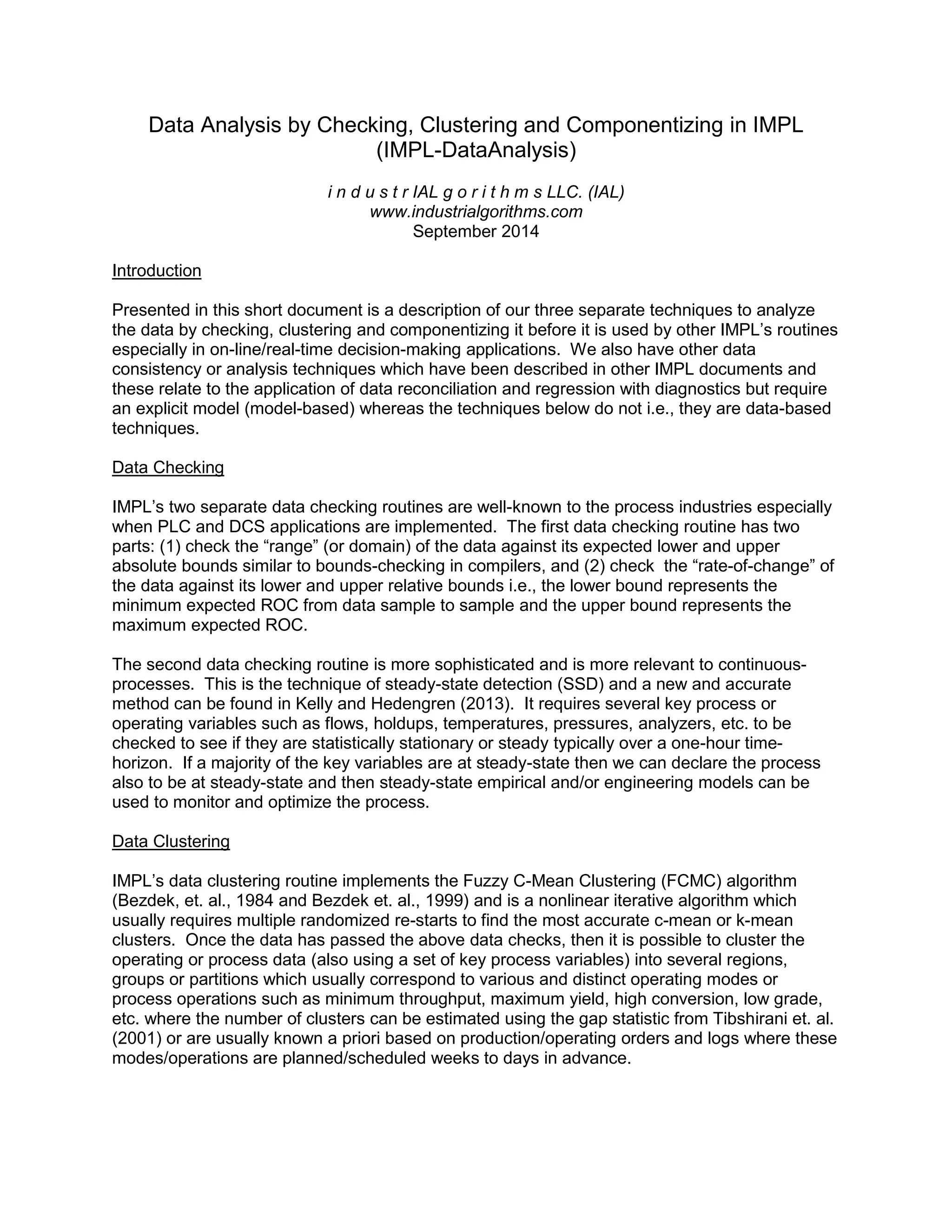 Data Analysis by Checking, Clustering and Componentizing in IMPL (IMPL-DataAnalysis)

i n d u s t r IAL g o r i t h m s LLC. (IAL)
www.industrialgorithms.com
September 2014

Introduction

Presented in this short document is a description of our three separate techniques to analyze the data by checking, clustering and componentizing it before it is used by other IMPL's routines especially in on-line/real-time decision-making applications. We also have other data consistency or analysis techniques which have been described in other IMPL documents and these relate to the application of data reconciliation and regression with diagnostics but require an explicit model (model-based) whereas the techniques below do not i.e., they are data-based techniques.

Data Checking

IMPL's two separate data checking routines are well-known to the process industries especially when PLC and DCS applications are implemented. The first data checking routine has two parts: (1) check the "range" (or domain) of the data against its expected lower and upper absolute bounds similar to bounds-checking in compilers, and (2) check the "rate-of-change" of the data against its lower and upper relative bounds i.e., the lower bound represents the minimum expected ROC from data sample to sample and the upper bound represents the maximum expected ROC.

The second data checking routine is more sophisticated and is more relevant to continuous-processes. This is the technique of steady-state detection (SSD) and a new and accurate method can be found in Kelly and Hedengren (2013). It requires several key process or operating variables such as flows, holdups, temperatures, pressures, analyzers, etc. to be checked to see if they are statistically stationary or steady typically over a one-hour time-horizon. If a majority of the key variables are at steady-state then we can declare the process also to be at steady-state and then steady-state empirical and/or engineering models can be used to monitor and optimize the process.

Data Clustering

IMPL's data clustering routine implements the Fuzzy C-Mean Clustering (FCMC) algorithm (Bezdek, et. al., 1984 and Bezdek et. al., 1999) and is a nonlinear iterative algorithm which usually requires multiple randomized re-starts to find the most accurate c-mean or k-mean clusters. Once the data has passed the above data checks, then it is possible to cluster the operating or process data (also using a set of key process variables) into several regions, groups or partitions which usually correspond to various and distinct operating modes or process operations such as minimum throughput, maximum yield, high conversion, low grade, etc. where the number of clusters can be estimated using the gap statistic from Tibshirani et. al. (2001) or are usually known a priori based on production/operating orders and logs where these modes/operations are planned/scheduled weeks to days in advance.